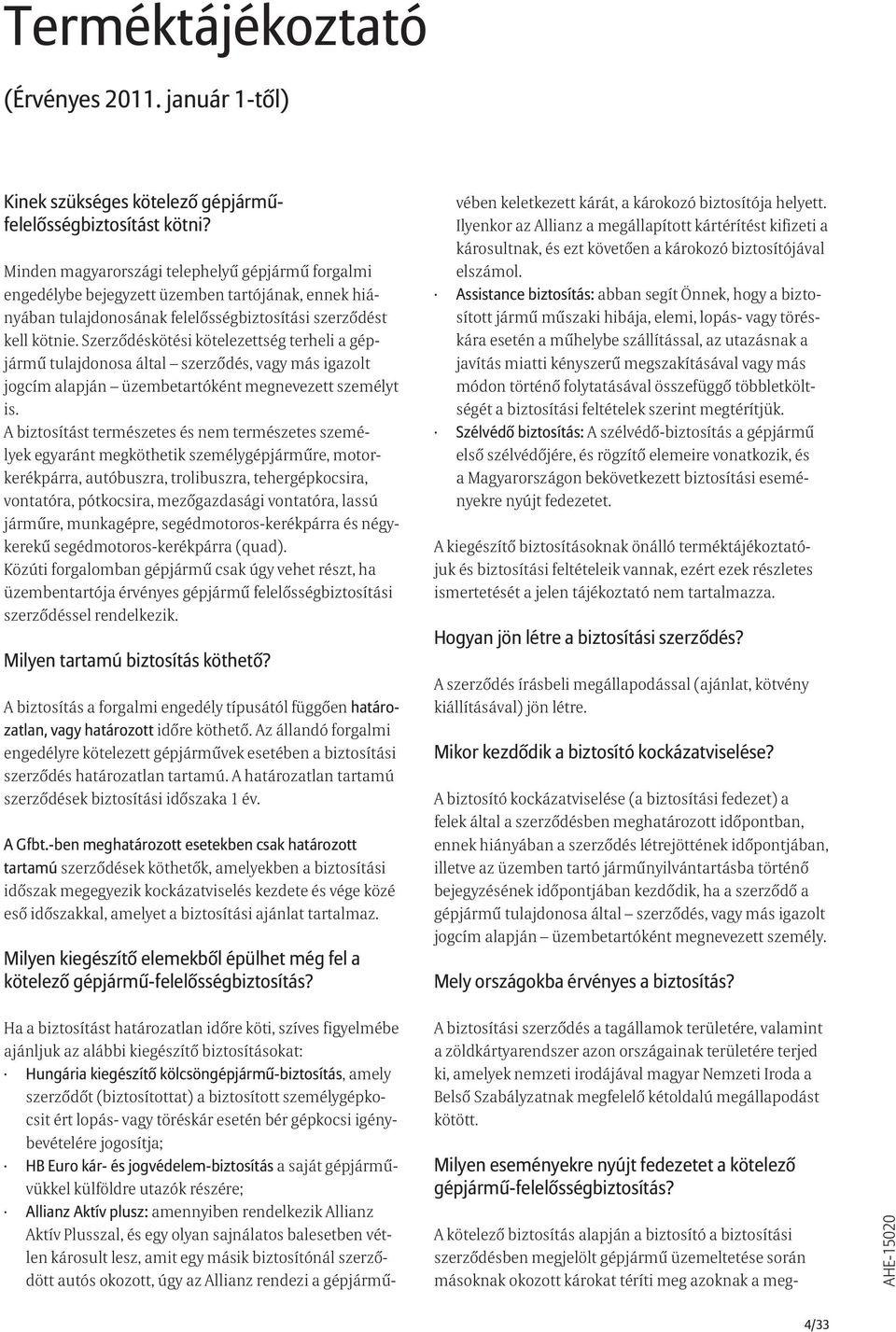 Terméktájékoztató

(Érvényes 2011. január 1-től)

Kinek szükséges kötelező gépjármű-felelősségbiztosítást kötni?

Minden magyarországi telephelyű gépjármű forgalmi engedélybe bejegyzett üzemben tartójának, ennek hiányában tulajdonosának felelősségbiztosítási szerződést kell kötnie. Szerződéskötési kötelezettség terheli a gépjármű tulajdonosa által – szerződés, vagy más igazolt jogcím alapján – üzembetartóként megnevezett személyt is.
A biztosítást természetes és nem természetes személyek egyaránt megköthetik személygépjárműre, motorkerékpárra, autóbuszra, trolibuszra, tehergépkocsira, vontatóra, pótkocsira, mezőgazdasági vontatóra, lassú járműre, munkagépre, segédmotoros-kerékpárra és négykerekű segédmotoros-kerékpárra (quad).
Közúti forgalomban gépjármű csak úgy vehet részt, ha üzembentartója érvényes gépjármű felelősségbiztosítási szerződéssel rendelkezik.

Milyen tartamú biztosítás köthető?

A biztosítás a forgalmi engedély típusától függően határozatlan, vagy határozott időre köthető. Az állandó forgalmi engedélyre kötelezett gépjárművek esetében a biztosítási szerződés határozatlan tartamú. A határozatlan tartamú szerződések biztosítási időszaka 1 év.

A Gfbt.-ben meghatározott esetekben csak határozott tartamú szerződések köthetők, amelyekben a biztosítási időszak megegyezik kockázatviselés kezdete és vége közé eső időszakkal, amelyet a biztosítási ajánlat tartalmaz.

Milyen kiegészítő elemekből épülhet még fel a kötelező gépjármű-felelősségbiztosítás?

Ha a biztosítást határozatlan időre köti, szíves figyelmébe ajánljuk az alábbi kiegészítő biztosításokat:
· Hungária kiegészítő kölcsöngépjármű-biztosítás, amely szerződőt (biztosítottat) a biztosított személygépkocsit ért lopás- vagy töréskár esetén bér gépkocsi igénybevételére jogosítja;
· HB Euro kár- és jogvédelem-biztosítás a saját gépjárművükkel külföldre utazók részére;
· Allianz Aktív plusz: amennyiben rendelkezik Allianz Aktív Plusszal, és egy olyan sajnálatos balesetben vétlen károsult lesz, amit egy másik biztosítónál szerződött autós okozott, úgy az Allianz rendezi a gépjárművében keletkezett kárát, a károkozó biztosítója helyett. Ilyenkor az Allianz a megállapított kártérítést kifizeti a károsultnak, és ezt követően a károkozó biztosítójával elszámol.
· Assistance biztosítás: abban segít Önnek, hogy a biztosított jármű műszaki hibája, elemi, lopás- vagy töréskára esetén a műhelybe szállítással, az utazásnak a javítás miatti kényszerű megszakításával vagy más módon történő folytatásával összefüggő többletköltségét a biztosítási feltételek szerint megtérítjük.
· Szélvédő biztosítás: A szélvédő-biztosítás a gépjármű első szélvédőjére, és rögzítő elemeire vonatkozik, és a Magyarországon bekövetkezett biztosítási eseményekre nyújt fedezetet.

A kiegészítő biztosításoknak önálló terméktájékoztatójuk és biztosítási feltételeik vannak, ezért ezek részletes ismertetését a jelen tájékoztató nem tartalmazza.

Hogyan jön létre a biztosítási szerződés?

A szerződés írásbeli megállapodással (ajánlat, kötvény kiállításával) jön létre.

Mikor kezdődik a biztosító kockázatviselése?

A biztosító kockázatviselése (a biztosítási fedezet) a felek által a szerződésben meghatározott időpontban, ennek hiányában a szerződés létrejöttének időpontjában, illetve az üzemben tartó járműnyilvántartásba történő bejegyzésének időpontjában kezdődik, ha a szerződő a gépjármű tulajdonosa által – szerződés, vagy más igazolt jogcím alapján – üzembetartóként megnevezett személy.

Mely országokba érvényes a biztosítás?

A biztosítási szerződés a tagállamok területére, valamint a zöldkártyarendszer azon országainak területére terjed ki, amelyek nemzeti irodájával magyar Nemzeti Iroda a Belső Szabályzatnak megfelelő kétoldalú megállapodást kötött.

Milyen eseményekre nyújt fedezetet a kötelező gépjármű-felelősségbiztosítás?

A kötelező biztosítás alapján a biztosító a biztosítási szerződésben megjelölt gépjármű üzemeltetése során másoknak okozott károkat téríti meg azoknak a meg-

AHE-15020

4/33